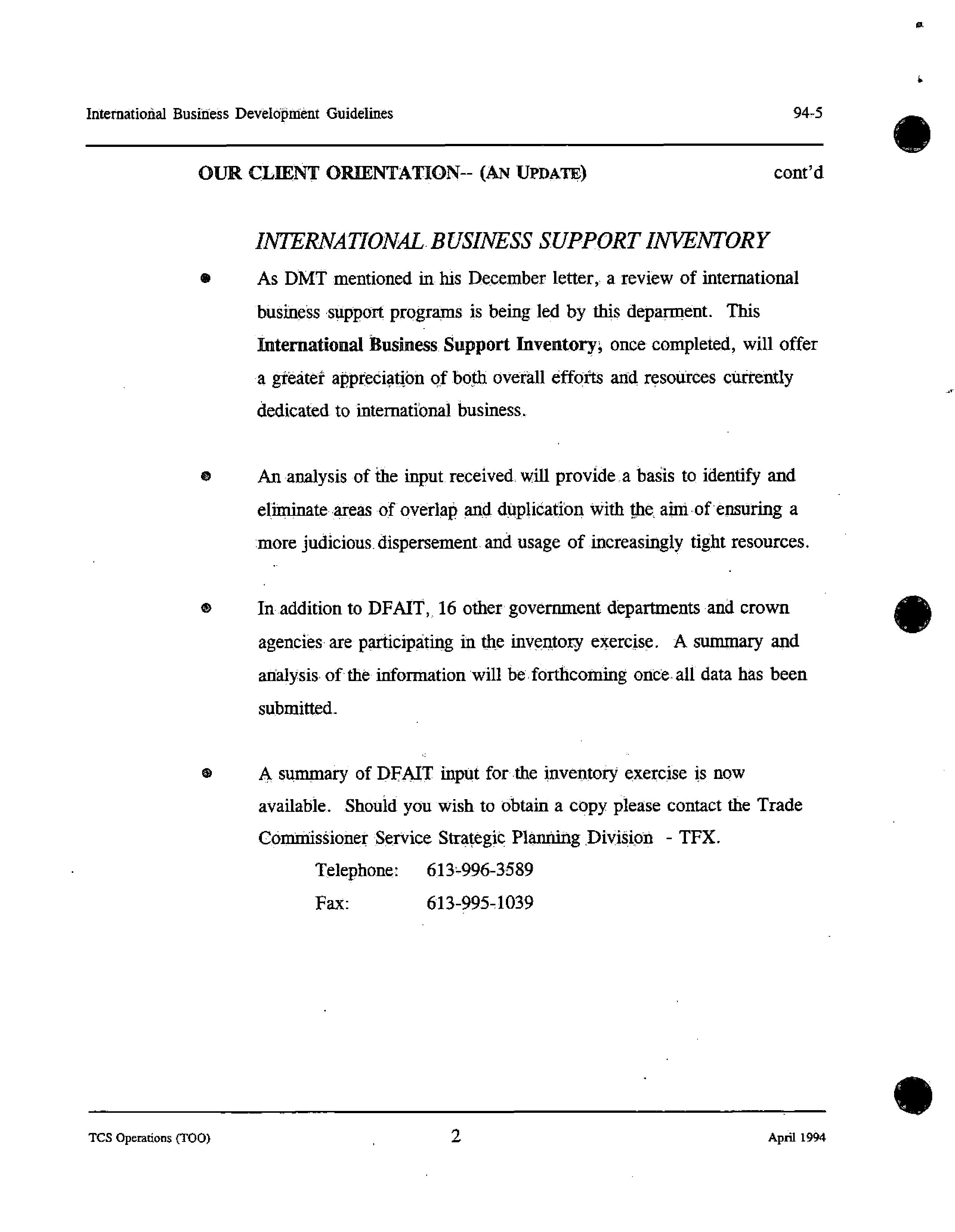 International Business Development Guidelines

94-5

OUR CLIENT ORIENTATION-- (AN UPDATE)

cont'd

INTERNATIONAL BUSINESS SUPPORT INVENTORY

• As DMT mentioned in his December letter, a review of international business support programs is being led by this deparment. This International Business Support Inventory, once completed, will offer a greater appreciation of both overall efforts and resources currently dedicated to international business.

• An analysis of the input received will provide a basis to identify and eliminate areas of overlap and duplication with the aim of ensuring a more judicious dispersement and usage of increasingly tight resources.

• In addition to DFAIT, 16 other government departments and crown agencies are participating in the inventory exercise. A summary and analysis of the information will be forthcoming once all data has been submitted.

• A summary of DFAIT input for the inventory exercise is now available. Should you wish to obtain a copy please contact the Trade Commissioner Service Strategic Planning Division - TFX.

Telephone: 613-996-3589

Fax: 613-995-1039

TCS Operations (TOO)

2

April 1994